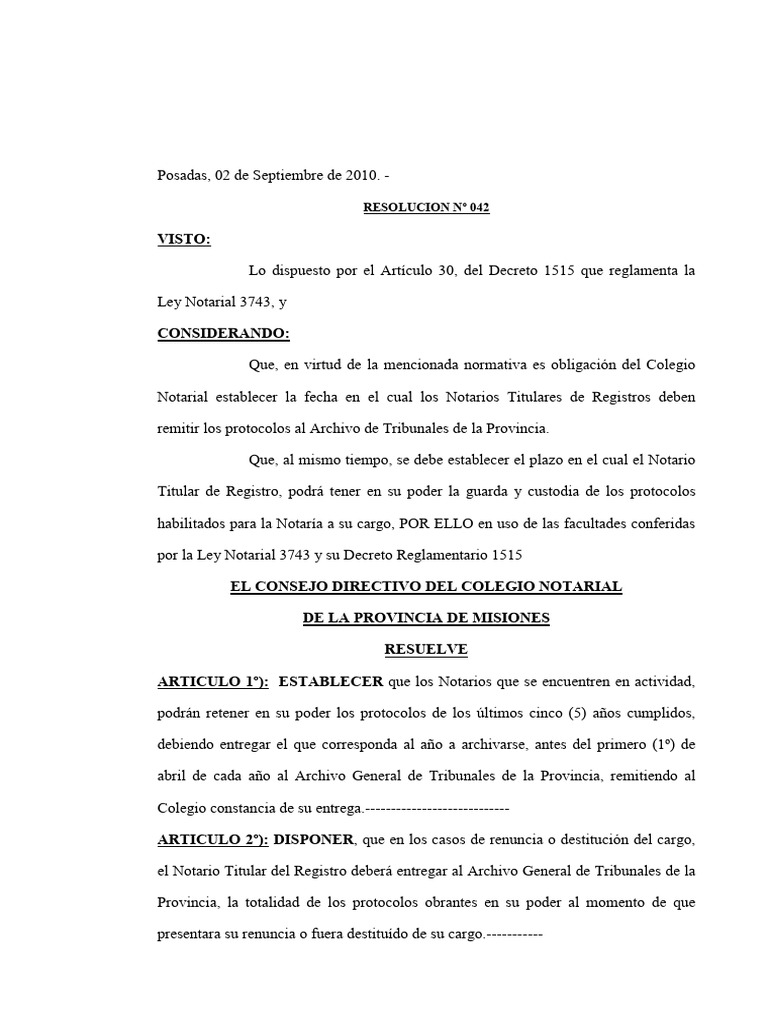 Posadas, 02 de Septiembre de 2010. -

RESOLUCION Nº 042

VISTO:

Lo dispuesto por el Artículo 30, del Decreto 1515 que reglamenta la Ley Notarial 3743, y

CONSIDERANDO:

Que, en virtud de la mencionada normativa es obligación del Colegio Notarial establecer la fecha en el cual los Notarios Titulares de Registros deben remitir los protocolos al Archivo de Tribunales de la Provincia.

Que, al mismo tiempo, se debe establecer el plazo en el cual el Notario Titular de Registro, podrá tener en su poder la guarda y custodia de los protocolos habilitados para la Notaría a su cargo, POR ELLO en uso de las facultades conferidas por la Ley Notarial 3743 y su Decreto Reglamentario 1515

EL CONSEJO DIRECTIVO DEL COLEGIO NOTARIAL

DE LA PROVINCIA DE MISIONES

RESUELVE

ARTICULO 1º): ESTABLECER que los Notarios que se encuentren en actividad, podrán retener en su poder los protocolos de los últimos cinco (5) años cumplidos, debiendo entregar el que corresponda al año a archivarse, antes del primero (1º) de abril de cada año al Archivo General de Tribunales de la Provincia, remitiendo al Colegio constancia de su entrega.----------------------------

ARTICULO 2º): DISPONER, que en los casos de renuncia o destitución del cargo, el Notario Titular del Registro deberá entregar al Archivo General de Tribunales de la Provincia, la totalidad de los protocolos obrantes en su poder al momento de que presentara su renuncia o fuera destituído de su cargo.-----------